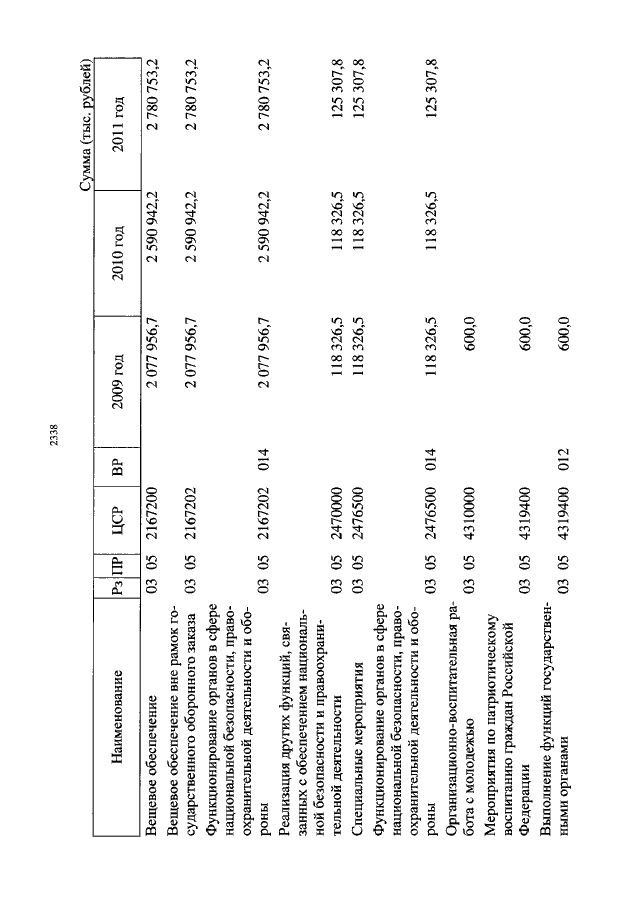 2338

Сумма (тыс. рублей)

| Наименование | Рз | ПР | ЦСР | ВР | 2009 год | 2010 год | 2011 год |
|---|---|---|---|---|---|---|---|
| Вещевое обеспечение | 03 | 05 | 2167200 | | 2 077 956,7 | 2 590 942,2 | 2 780 753,2 |
| Вещевое обеспечение вне рамок государственного оборонного заказа | 03 | 05 | 2167202 | | 2 077 956,7 | 2 590 942,2 | 2 780 753,2 |
| Функционирование органов в сфере национальной безопасности, правоохранительной деятельности и обороны | 03 | 05 | 2167202 | 014 | 2 077 956,7 | 2 590 942,2 | 2 780 753,2 |
| Реализация других функций, связанных с обеспечением национальной безопасности и правоохранительной деятельности | 03 | 05 | 2470000 | | 118 326,5 | 118 326,5 | 125 307,8 |
| Специальные мероприятия | 03 | 05 | 2476500 | | 118 326,5 | 118 326,5 | 125 307,8 |
| Функционирование органов в сфере национальной безопасности, правоохранительной деятельности и обороны | 03 | 05 | 2476500 | 014 | 118 326,5 | 118 326,5 | 125 307,8 |
| Организационно-воспитательная работа с молодежью | 03 | 05 | 4310000 | | 600,0 | | |
| Мероприятия по патриотическому воспитанию граждан Российской Федерации | 03 | 05 | 4319400 | | 600,0 | | |
| Выполнение функций государственными органами | 03 | 05 | 4319400 | 012 | 600,0 | | |